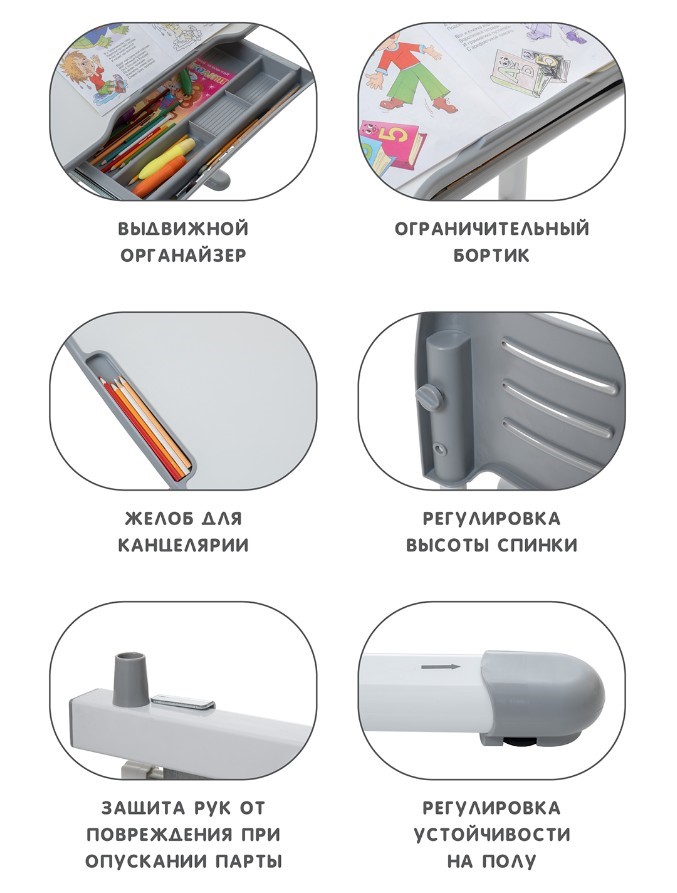 ВЫДВИЖНОЙ
ОРГАНАЙЗЕР

ОГРАНИЧИТЕЛЬНЫЙ
БОРТИК

ЖЕЛОБ ДЛЯ
КАНЦЕЛЯРИИ

РЕГУЛИРОВКА
ВЫСОТЫ СПИНКИ

ЗАЩИТА РУК ОТ
ПОВРЕЖДЕНИЯ ПРИ
ОПУСКАНИИ ПАРТЫ

РЕГУЛИРОВКА
УСТОЙЧИВОСТИ
НА ПОЛУ